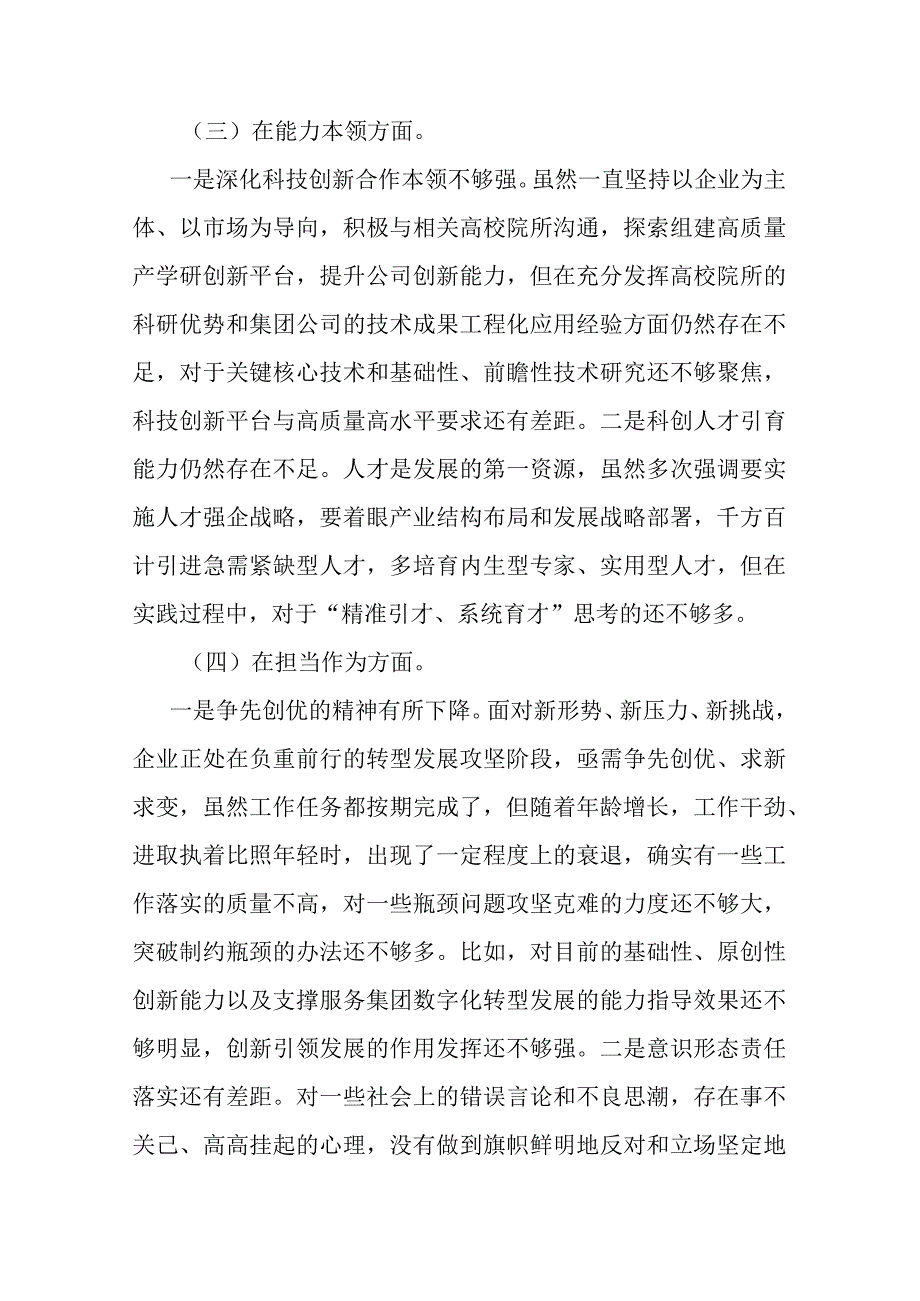 （三）在能力本领方面。

一是深化科技创新合作本领不够强。虽然一直坚持以企业为主体、以市场为导向，积极与相关高校院所沟通，探索组建高质量产学研创新平台，提升公司创新能力，但在充分发挥高校院所的科研优势和集团公司的技术成果工程化应用经验方面仍然存在不足，对于关键核心技术和基础性、前瞻性技术研究还不够聚焦，科技创新平台与高质量高水平要求还有差距。二是科创人才引育能力仍然存在不足。人才是发展的第一资源，虽然多次强调要实施人才强企战略，要着眼产业结构布局和发展战略部署，千方百计引进急需紧缺型人才，多培育内生型专家、实用型人才，但在实践过程中，对于“精准引才、系统育才”思考的还不够多。

（四）在担当作为方面。

一是争先创优的精神有所下降。面对新形势、新压力、新挑战，企业正处在负重前行的转型发展攻坚阶段，亟需争先创优、求新求变，虽然工作任务都按期完成了，但随着年龄增长，工作干劲、进取执着比照年轻时，出现了一定程度上的衰退，确实有一些工作落实的质量不高，对一些瓶颈问题攻坚克难的力度还不够大，突破制约瓶颈的办法还不够多。比如，对目前的基础性、原创性创新能力以及支撑服务集团数字化转型发展的能力指导效果还不够明显，创新引领发展的作用发挥还不够强。二是意识形态责任落实还有差距。对一些社会上的错误言论和不良思潮，存在事不关己、高高挂起的心理，没有做到旗帜鲜明地反对和立场坚定地